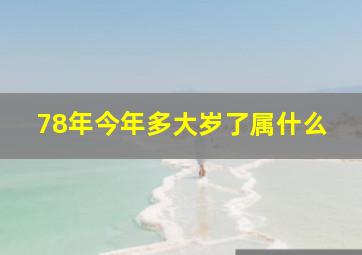 78年今年多大岁了属什么